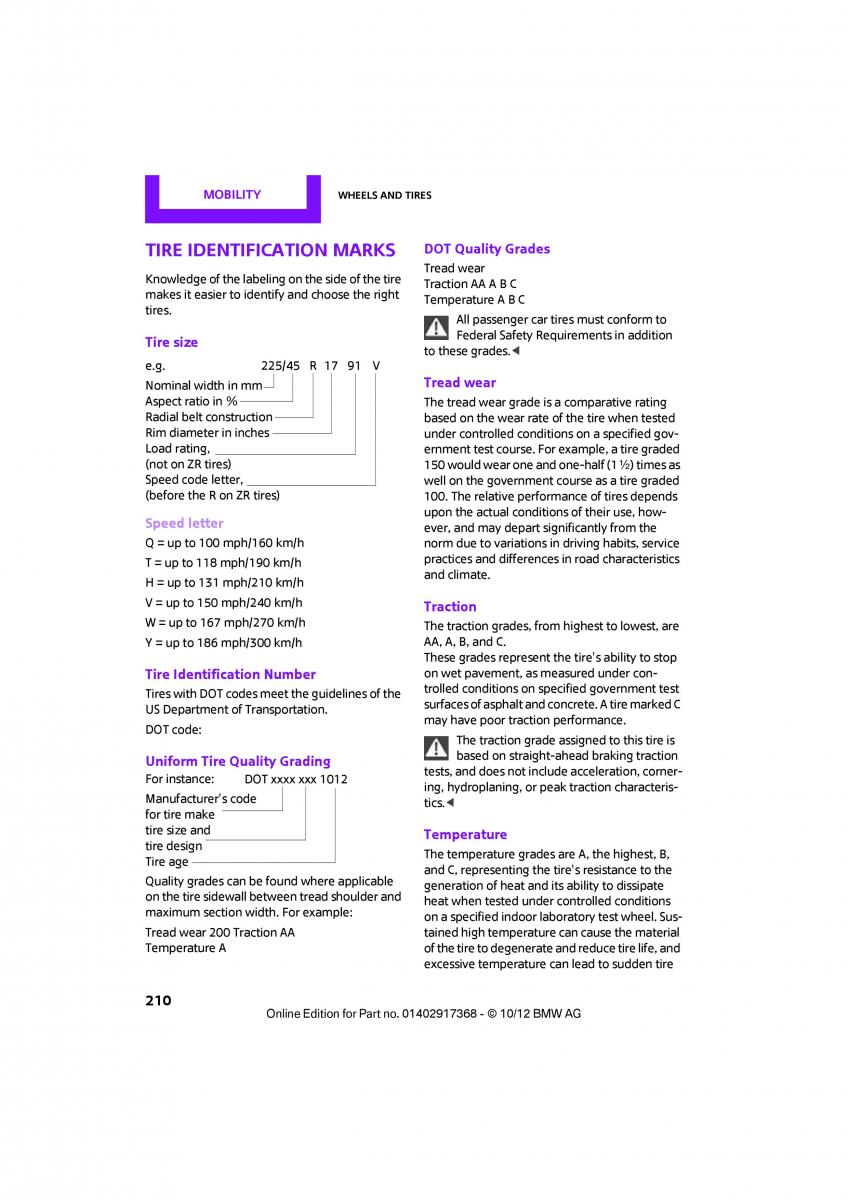 MOBILITY

WHEELS AND TIRES

TIRE IDENTIFICATION MARKS

Knowledge of the labeling on the side of the tire makes it easier to identify and choose the right tires.

Tire size

e.g. 225/45 R 17 91 V

Nominal width in mm
Aspect ratio in %
Radial belt construction
Rim diameter in inches
Load rating,
(not on ZR tires)
Speed code letter,
(before the R on ZR tires)

Speed letter

Q = up to 100 mph/160 km/h
T = up to 118 mph/190 km/h
H = up to 131 mph/210 km/h
V = up to 150 mph/240 km/h
W = up to 167 mph/270 km/h
Y = up to 186 mph/300 km/h

Tire Identification Number

Tires with DOT codes meet the guidelines of the US Department of Transportation.

DOT code:

Uniform Tire Quality Grading

For instance: DOT xxxx xxx 1012

Manufacturer's code for tire make
tire size and tire design
Tire age

Quality grades can be found where applicable on the tire sidewall between tread shoulder and maximum section width. For example:

Tread wear 200 Traction AA
Temperature A

DOT Quality Grades

Tread wear
Traction AA A B C
Temperature A B C

All passenger car tires must conform to Federal Safety Requirements in addition to these grades.◄

Tread wear

The tread wear grade is a comparative rating based on the wear rate of the tire when tested under controlled conditions on a specified government test course. For example, a tire graded 150 would wear one and one-half (1 ½) times as well on the government course as a tire graded 100. The relative performance of tires depends upon the actual conditions of their use, however, and may depart significantly from the norm due to variations in driving habits, service practices and differences in road characteristics and climate.

Traction

The traction grades, from highest to lowest, are AA, A, B, and C.
These grades represent the tire's ability to stop on wet pavement, as measured under controlled conditions on specified government test surfaces of asphalt and concrete. A tire marked C may have poor traction performance.

The traction grade assigned to this tire is based on straight-ahead braking traction tests, and does not include acceleration, cornering, hydroplaning, or peak traction characteristics.◄

Temperature

The temperature grades are A, the highest, B, and C, representing the tire's resistance to the generation of heat and its ability to dissipate heat when tested under controlled conditions on a specified indoor laboratory test wheel. Sustained high temperature can cause the material of the tire to degenerate and reduce tire life, and excessive temperature can lead to sudden tire

210

Online Edition for Part no. 01402917368 - © 10/12 BMW AG